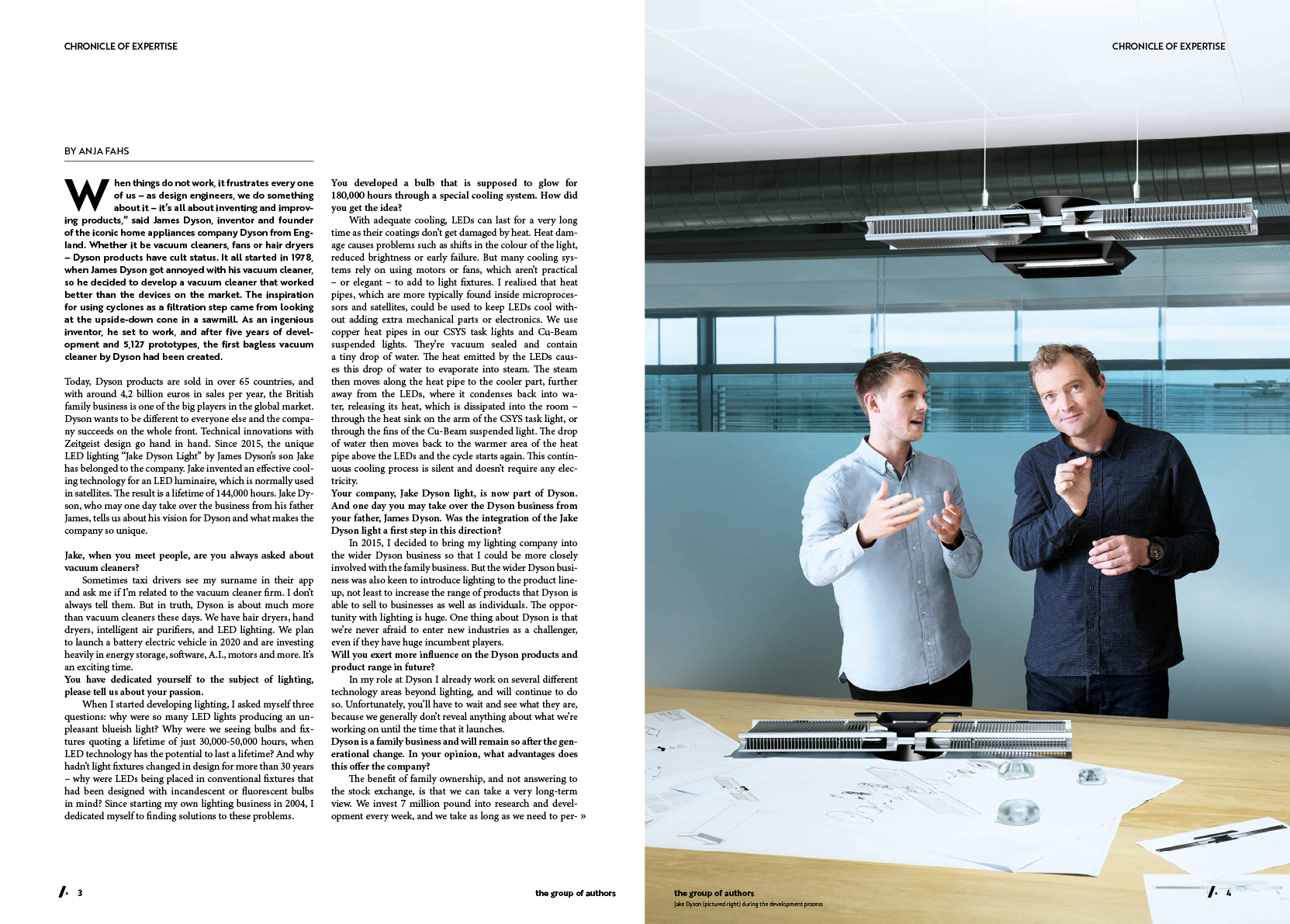 CHRONICLE OF EXPERTISE

BY ANJA FAHS

When things do not work, it frustrates every one of us – as design engineers, we do something about it – it's all about inventing and improving products," said James Dyson, inventor and founder of the iconic home appliances company Dyson from England. Whether it be vacuum cleaners, fans or hair dryers – Dyson products have cult status. It all started in 1978, when James Dyson got annoyed with his vacuum cleaner, so he decided to develop a vacuum cleaner that worked better than the devices on the market. The inspiration for using cyclones as a filtration step came from looking at the upside-down cone in a sawmill. As an ingenious inventor, he set to work, and after five years of development and 5,127 prototypes, the first bagless vacuum cleaner by Dyson had been created.

Today, Dyson products are sold in over 65 countries, and with around 4,2 billion euros in sales per year, the British family business is one of the big players in the global market. Dyson wants to be different to everyone else and the company succeeds on the whole front. Technical innovations with Zeitgeist design go hand in hand. Since 2015, the unique LED lighting "Jake Dyson Light" by James Dyson's son Jake has belonged to the company. Jake invented an effective cooling technology for an LED luminaire, which is normally used in satellites. The result is a lifetime of 144,000 hours. Jake Dyson, who may one day take over the business from his father James, tells us about his vision for Dyson and what makes the company so unique.

Jake, when you meet people, are you always asked about vacuum cleaners?
Sometimes taxi drivers see my surname in their app and ask me if I'm related to the vacuum cleaner firm. I don't always tell them. But in truth, Dyson is about much more than vacuum cleaners these days. We have hair dryers, hand dryers, intelligent air purifiers, and LED lighting. We plan to launch a battery electric vehicle in 2020 and are investing heavily in energy storage, software, A.I., motors and more. It's an exciting time.
You have dedicated yourself to the subject of lighting, please tell us about your passion.
When I started developing lighting, I asked myself three questions: why were so many LED lights producing an unpleasant blueish light? Why were we seeing bulbs and fixtures quoting a lifetime of just 30,000-50,000 hours, when LED technology has the potential to last a lifetime? And why hadn't light fixtures changed in design for more than 30 years – why were LEDs being placed in conventional fixtures that had been designed with incandescent or fluorescent bulbs in mind? Since starting my own lighting business in 2004, I dedicated myself to finding solutions to these problems.

You developed a bulb that is supposed to glow for 180,000 hours through a special cooling system. How did you get the idea?
With adequate cooling, LEDs can last for a very long time as their coatings don't get damaged by heat. Heat damage causes problems such as shifts in the colour of the light, reduced brightness or early failure. But many cooling systems rely on using motors or fans, which aren't practical – or elegant – to add to light fixtures. I realised that heat pipes, which are more typically found inside microprocessors and satellites, could be used to keep LEDs cool without adding extra mechanical parts or electronics. We use copper heat pipes in our CSYS task lights and Cu-Beam suspended lights. They're vacuum sealed and contain a tiny drop of water. The heat emitted by the LEDs causes this drop of water to evaporate into steam. The steam then moves along the heat pipe to the cooler part, further away from the LEDs, where it condenses back into water, releasing its heat, which is dissipated into the room – through the heat sink on the arm of the CSYS task light, or through the fins of the Cu-Beam suspended light. The drop of water then moves back to the warmer area of the heat pipe above the LEDs and the cycle starts again. This continuous cooling process is silent and doesn't require any electricity.
Your company, Jake Dyson light, is now part of Dyson. And one day you may take over the Dyson business from your father, James Dyson. Was the integration of the Jake Dyson light a first step in this direction?
In 2015, I decided to bring my lighting company into the wider Dyson business so that I could be more closely involved with the family business. But the wider Dyson business was also keen to introduce lighting to the product lineup, not least to increase the range of products that Dyson is able to sell to businesses as well as individuals. The opportunity with lighting is huge. One thing about Dyson is that we're never afraid to enter new industries as a challenger, even if they have huge incumbent players.
Will you exert more influence on the Dyson products and product range in future?
In my role at Dyson I already work on several different technology areas beyond lighting, and will continue to do so. Unfortunately, you'll have to wait and see what they are, because we generally don't reveal anything about what we're working on until the time that it launches.
Dyson is a family business and will remain so after the generational change. In your opinion, what advantages does this offer the company?
The benefit of family ownership, and not answering to the stock exchange, is that we can take a very long-term view. We invest 7 million pound into research and development every week, and we take as long as we need to per- »

3 the group of authors

CHRONICLE OF EXPERTISE

the group of authors
Jake Dyson (pictured right) during the development process
4